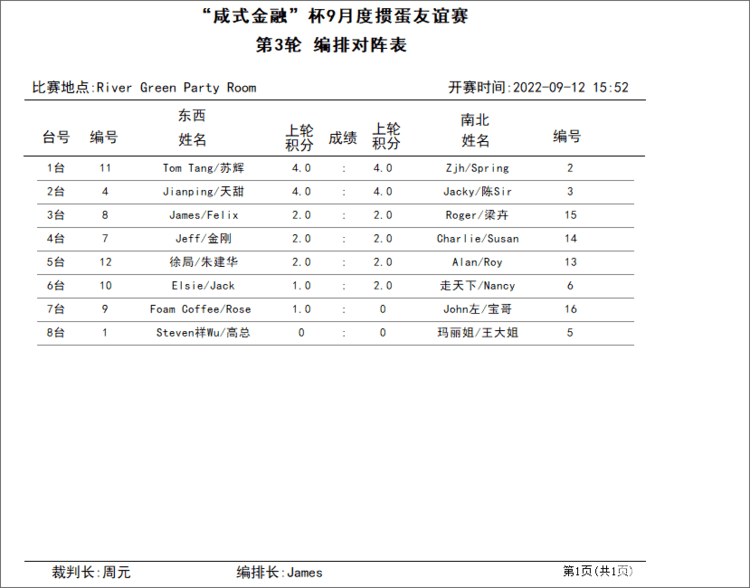 “咸式金融”杯9月度掼蛋友谊赛
第3轮 编排对阵表

比赛地点:River Green Party Room

开赛时间:2022-09-12 15:52

| 台号 | 编号 | 东西 姓名 | 上轮积分 | 成绩 | 上轮积分 | 南北 姓名 | 编号 |
|---|---|---|---|---|---|---|---|
| 1台 | 11 | Tom Tang/苏辉 | 4.0 | : | 4.0 | Zjh/Spring | 2 |
| 2台 | 4 | Jianping/天甜 | 4.0 | : | 4.0 | Jacky/陈Sir | 3 |
| 3台 | 8 | James/Felix | 2.0 | : | 2.0 | Roger/梁卉 | 15 |
| 4台 | 7 | Jeff/金刚 | 2.0 | : | 2.0 | Charlie/Susan | 14 |
| 5台 | 12 | 徐局/朱建华 | 2.0 | : | 2.0 | Alan/Roy | 13 |
| 6台 | 10 | Elsie/Jack | 1.0 | : | 2.0 | 走天下/Nancy | 6 |
| 7台 | 9 | Foam Coffee/Rose | 1.0 | : | 0 | John左/宝哥 | 16 |
| 8台 | 1 | Steven祥Wu/高总 | 0 | : | 0 | 玛丽姐/王大姐 | 5 |

裁判长:周元

编排长:James

第1页(共1页)